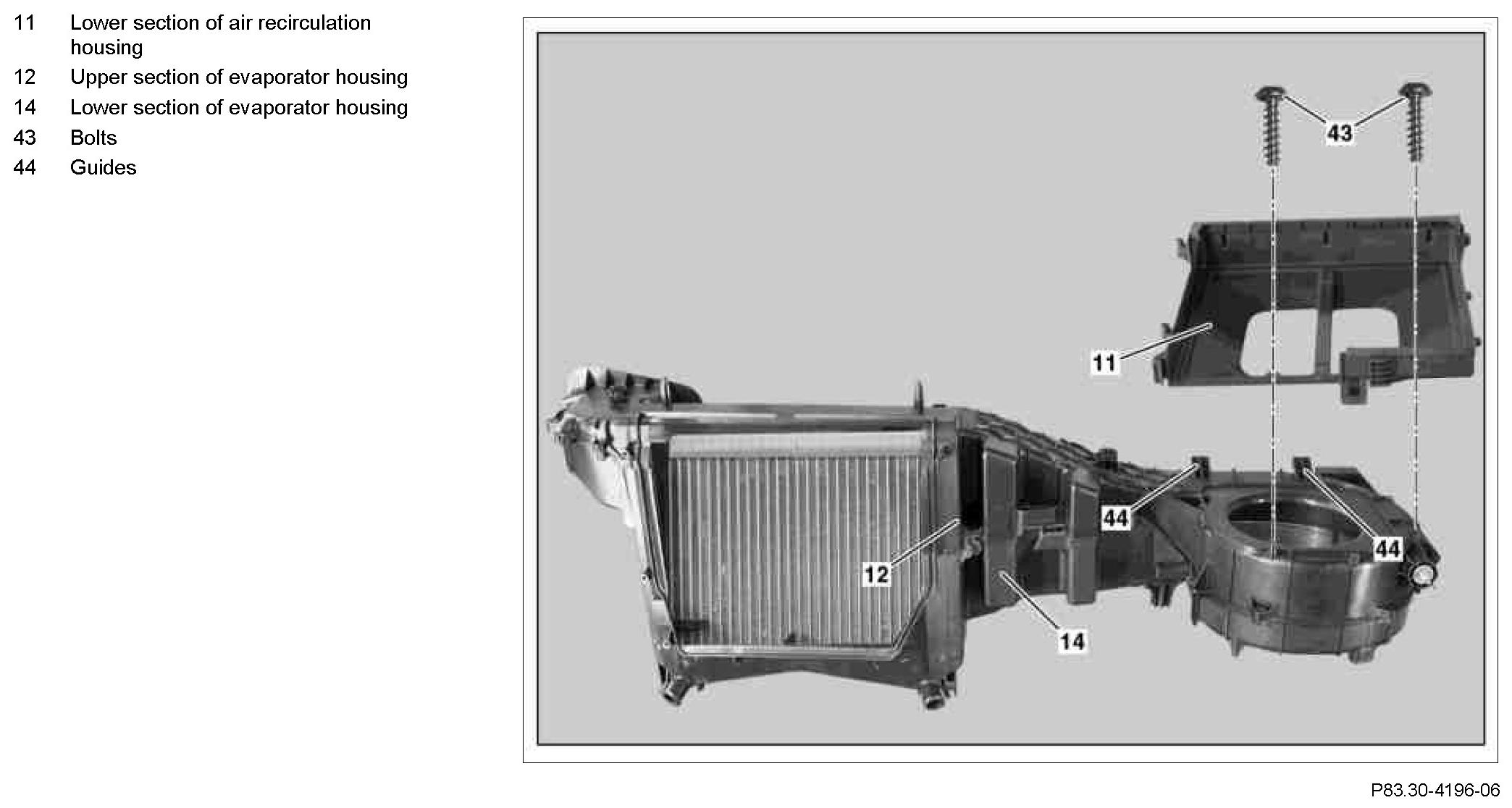 11 Lower section of air recirculation housing
12 Upper section of evaporator housing
14 Lower section of evaporator housing
43 Bolts
44 Guides

43
11
44
44
12
14

P83.30-4196-06